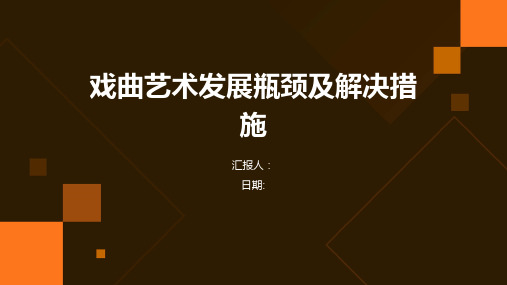 戏曲艺术发展瓶颈及解决措施

汇报人：

日期: